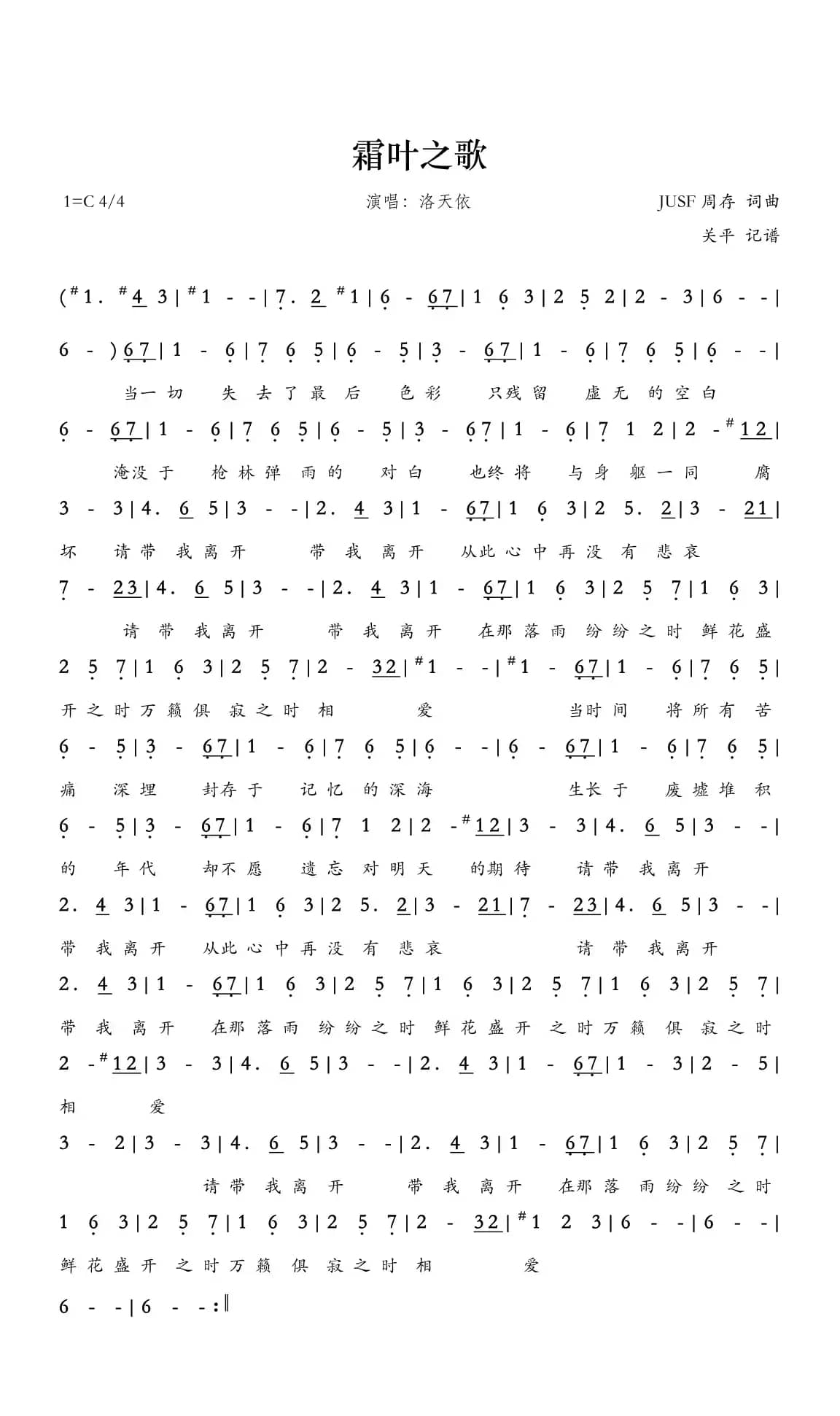 霜叶之歌

1=C 4/4

演唱：洛天依

JUSF 周存 词曲

关平 记谱

(#1. #4 3 | #1 - - | 7. 2 #1 | 6 - 67 | 1 6 3 | 2 5 2 | 2 - 3 | 6 - - |

6 - ) 67 | 1 - 6 | 7 6 5 | 6 - 5 | 3 - 67 | 1 - 6 | 7 6 5 | 6 - - |

当一 切 失 去 了 最 后 色 彩 只残 留 虚 无 的 空 白

6 - 67 | 1 - 6 | 7 6 5 | 6 - 5 | 3 - 67 | 1 - 6 | 7 1 2 | 2 - #12 |

淹没 于 枪 林 弹 雨 的 对 白 也终 将 与 身 躯 一 同 腐

3 - 3 | 4. 6 5 | 3 - - | 2. 4 3 | 1 - 67 | 1 6 3 | 2 5. 2 | 3 - 21 |

坏 请 带 我 离 开 带 我 离 开 从此 心 中 再 没 有 悲 哀

7 - 23 | 4. 6 5 | 3 - - | 2. 4 3 | 1 - 67 | 1 6 3 | 2 5 7 | 1 6 3 |

请 带 我 离 开 带 我 离 开 在那 落 雨 纷 纷 之 时 鲜 花 盛

2 5 7 | 1 6 3 | 2 5 7 | 2 - 32 | #1 - - | #1 - 67 | 1 - 6 | 7 6 5 |

开 之 时 万 籁 俱 寂 之 时 相 爱 当时 间 将 所 有 苦

6 - 5 | 3 - 67 | 1 - 6 | 7 6 5 | 6 - - | 6 - 67 | 1 - 6 | 7 6 5 |

痛 深 埋 封存 于 记 忆 的 深 海 生长 于 废 墟 堆 积

6 - 5 | 3 - 67 | 1 - 6 | 7 1 2 | 2 - #12 | 3 - 3 | 4. 6 5 | 3 - - |

的 年 代 却不 愿 遗 忘 对 明 天 的期 待 请 带 我 离 开

2. 4 3 | 1 - 67 | 1 6 3 | 2 5. 2 | 3 - 21 | 7 - 23 | 4. 6 5 | 3 - - |

带 我 离 开 从此 心 中 再 没 有 悲 哀 请 带 我 离 开

2. 4 3 | 1 - 67 | 1 6 3 | 2 5 7 | 1 6 3 | 2 5 7 | 1 6 3 | 2 5 7 |

带 我 离 开 在那 落 雨 纷 纷 之 时 鲜 花 盛 开 之 时 万 籁 俱 寂 之 时

2 - #12 | 3 - 3 | 4. 6 5 | 3 - - | 2. 4 3 | 1 - 67 | 1 - 3 | 2 - 5 |

相 爱

3 - 2 | 3 - 3 | 4. 6 5 | 3 - - | 2. 4 3 | 1 - 67 | 1 6 3 | 2 5 7 |

请 带 我 离 开 带 我 离 开 在那 落 雨 纷 纷 之 时

1 6 3 | 2 5 7 | 1 6 3 | 2 5 7 | 2 - 32 | #1 2 3 | 6 - - | 6 - - |

鲜 花 盛 开 之 时 万 籁 俱 寂 之 时 相 爱

6 - - | 6 - - :‖